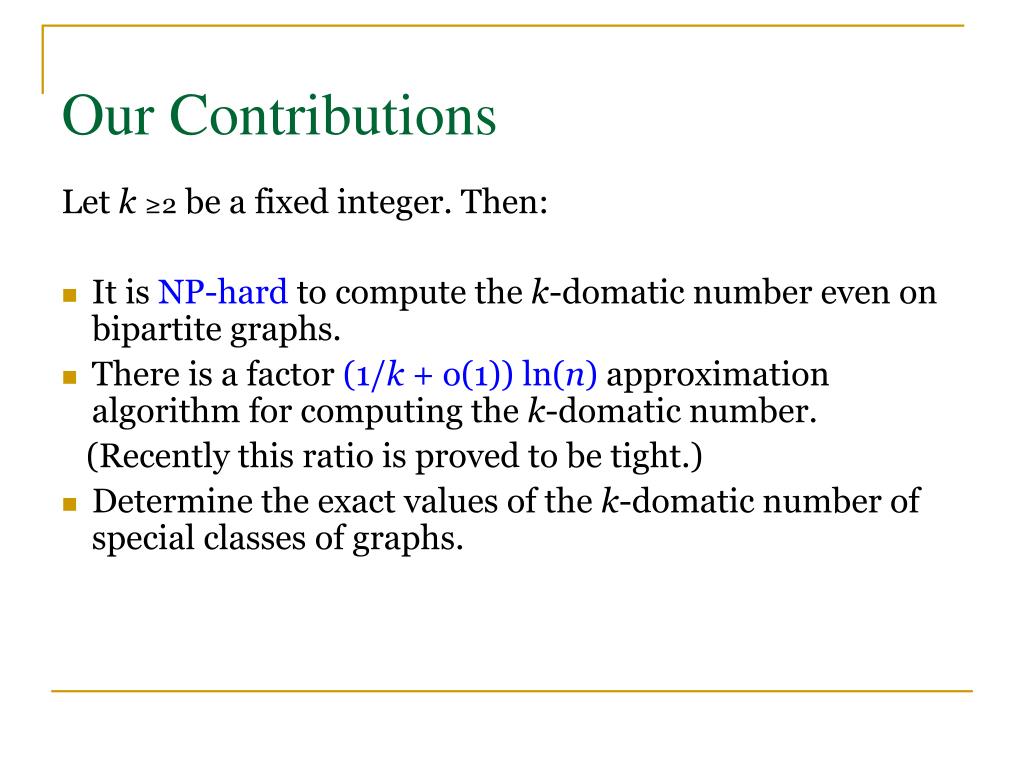 Our Contributions

Let $k \geq 2$ be a fixed integer. Then:

- It is NP-hard to compute the $k$-domatic number even on bipartite graphs.
- There is a factor $(1/k + o(1)) \ln(n)$ approximation algorithm for computing the $k$-domatic number.
(Recently this ratio is proved to be tight.)
- Determine the exact values of the $k$-domatic number of special classes of graphs.